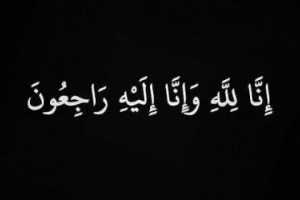 إِنَّا لِلَّهِ وَإِنَّا إِلَيْهِ رَاجِعُونَ